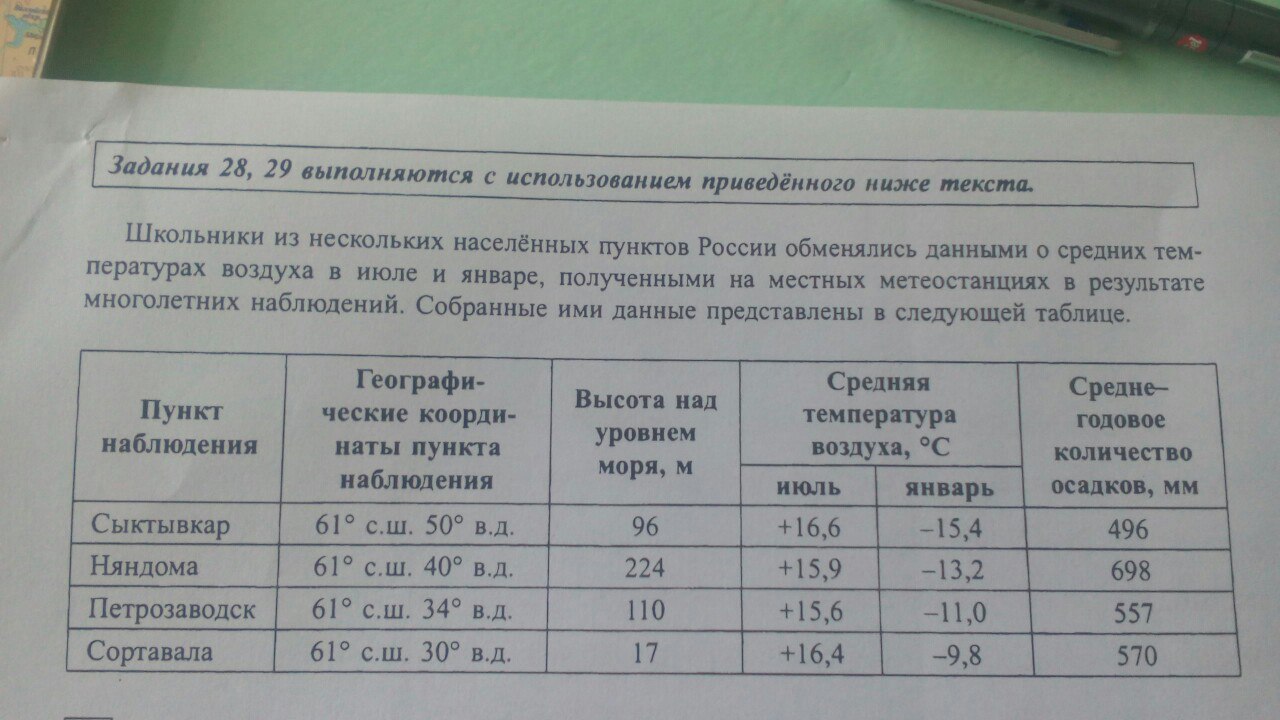 Задания 28, 29 выполняются с использованием приведённого ниже текста.

Школьники из нескольких населённых пунктов России обменялись данными о средних температурах воздуха в июле и январе, полученными на местных метеостанциях в результате многолетних наблюдений. Собранные ими данные представлены в следующей таблице.

| Пункт наблюдения | Географические координаты пункта наблюдения | Высота над уровнем моря, м | Средняя температура воздуха, °C: июль | Средняя температура воздуха, °C: январь | Средне–годовое количество осадков, мм |
|---|---|---|---|---|---|
| Сыктывкар | 61° с.ш. 50° в.д. | 96 | +16,6 | –15,4 | 496 |
| Няндома | 61° с.ш. 40° в.д. | 224 | +15,9 | –13,2 | 698 |
| Петрозаводск | 61° с.ш. 34° в.д. | 110 | +15,6 | –11,0 | 557 |
| Сортавала | 61° с.ш. 30° в.д. | 17 | +16,4 | –9,8 | 570 |